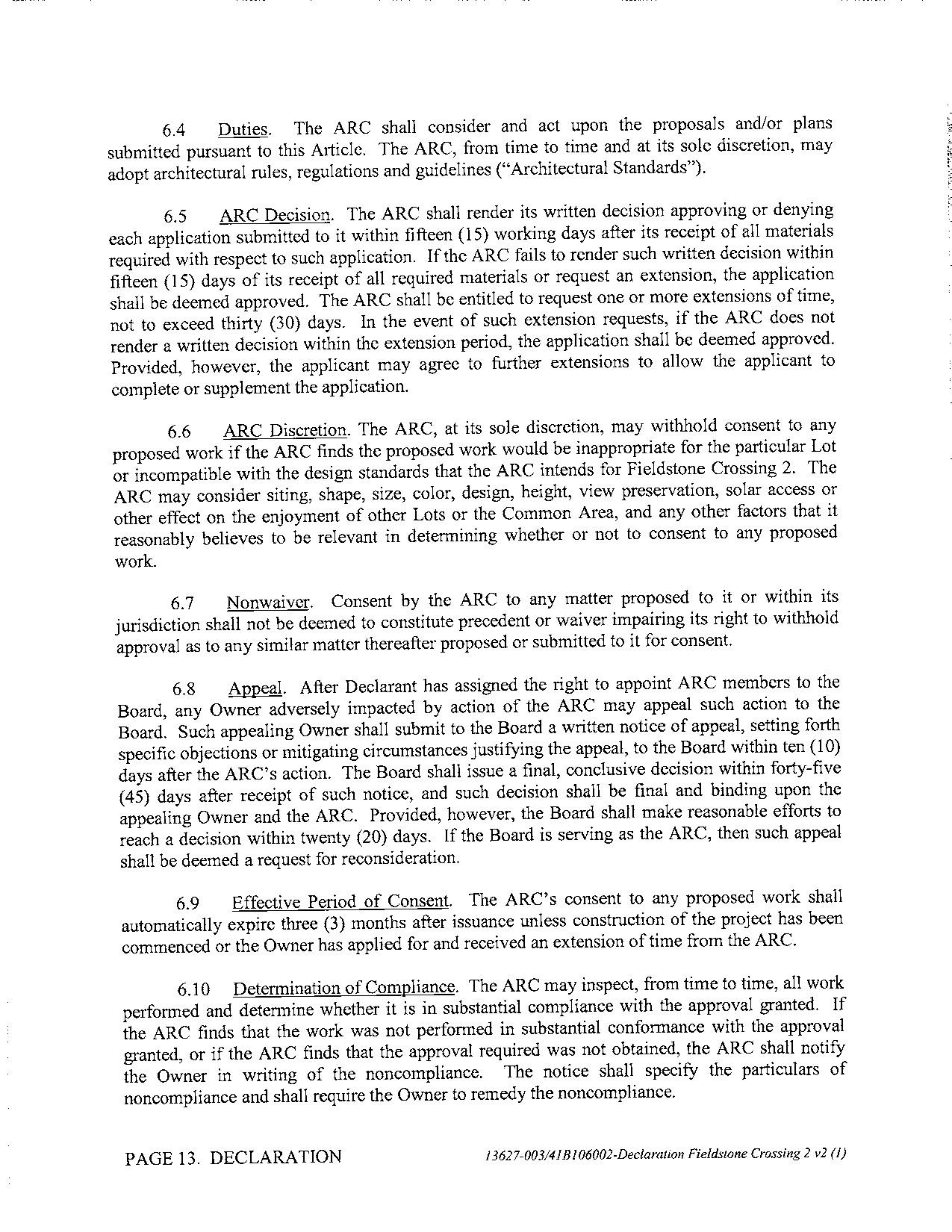 6.4 Duties. The ARC shall consider and act upon the proposals and/or plans submitted pursuant to this Article. The ARC, from time to time and at its sole discretion, may adopt architectural rules, regulations and guidelines ("Architectural Standards").

6.5 ARC Decision. The ARC shall render its written decision approving or denying each application submitted to it within fifteen (15) working days after its receipt of all materials required with respect to such application. If the ARC fails to render such written decision within fifteen (15) days of its receipt of all required materials or request an extension, the application shall be deemed approved. The ARC shall be entitled to request one or more extensions of time, not to exceed thirty (30) days. In the event of such extension requests, if the ARC does not render a written decision within the extension period, the application shall be deemed approved. Provided, however, the applicant may agree to further extensions to allow the applicant to complete or supplement the application.

6.6 ARC Discretion. The ARC, at its sole discretion, may withhold consent to any proposed work if the ARC finds the proposed work would be inappropriate for the particular Lot or incompatible with the design standards that the ARC intends for Fieldstone Crossing 2. The ARC may consider siting, shape, size, color, design, height, view preservation, solar access or other effect on the enjoyment of other Lots or the Common Area, and any other factors that it reasonably believes to be relevant in determining whether or not to consent to any proposed work.

6.7 Nonwaiver. Consent by the ARC to any matter proposed to it or within its jurisdiction shall not be deemed to constitute precedent or waiver impairing its right to withhold approval as to any similar matter thereafter proposed or submitted to it for consent.

6.8 Appeal. After Declarant has assigned the right to appoint ARC members to the Board, any Owner adversely impacted by action of the ARC may appeal such action to the Board. Such appealing Owner shall submit to the Board a written notice of appeal, setting forth specific objections or mitigating circumstances justifying the appeal, to the Board within ten (10) days after the ARC's action. The Board shall issue a final, conclusive decision within forty-five (45) days after receipt of such notice, and such decision shall be final and binding upon the appealing Owner and the ARC. Provided, however, the Board shall make reasonable efforts to reach a decision within twenty (20) days. If the Board is serving as the ARC, then such appeal shall be deemed a request for reconsideration.

6.9 Effective Period of Consent. The ARC's consent to any proposed work shall automatically expire three (3) months after issuance unless construction of the project has been commenced or the Owner has applied for and received an extension of time from the ARC.

6.10 Determination of Compliance. The ARC may inspect, from time to time, all work performed and determine whether it is in substantial compliance with the approval granted. If the ARC finds that the work was not performed in substantial conformance with the approval granted, or if the ARC finds that the approval required was not obtained, the ARC shall notify the Owner in writing of the noncompliance. The notice shall specify the particulars of noncompliance and shall require the Owner to remedy the noncompliance.

PAGE 13. DECLARATION

13627-003/41B106002-Declaration Fieldstone Crossing 2 v2 (1)